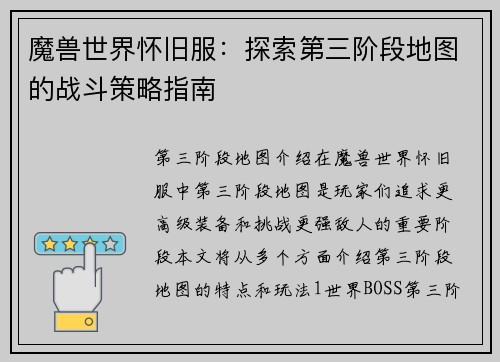 魔兽世界怀旧服：探索第三阶段地图的战斗策略指南

第三阶段地图介绍在魔兽世界怀旧服中第三阶段地图是玩家们追求更高级装备和挑战更强敌人的重要阶段本文将从多个方面介绍第三阶段地图的特点和玩法1世界BOSS第三阶